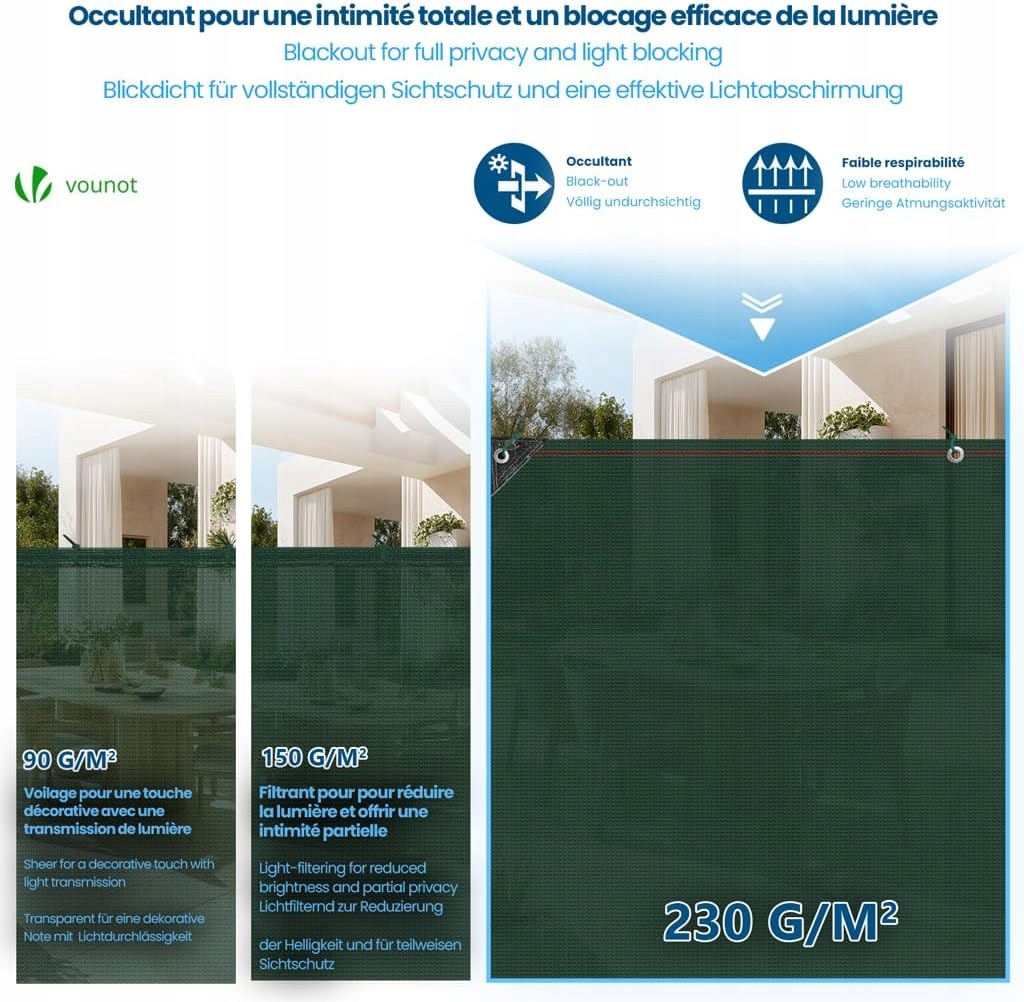 Occultant pour une intimité totale et un blocage efficace de la lumière
Blackout for full privacy and light blocking
Blickdicht für vollständigen Sichtschutz und eine effektive Lichtabschirmung

vounot

Occultant
Black-out
Völlig undurchsichtig

Faible respirabilité
Low breathability
Geringe Atmungsaktivität

90 G/M²

Voilage pour une touche décorative avec une transmission de lumière

Sheer for a decorative touch with light transmission

Transparent für eine dekorative Note mit Lichtdurchlässigkeit

150 G/M²

Filtrant pour pour réduire la lumière et offrir une intimité partielle

Light-filtering for reduced brightness and partial privacy
Lichtfilternd zur Reduzierung

der Helligkeit und für teilweisen Sichtschutz

230 G/M²